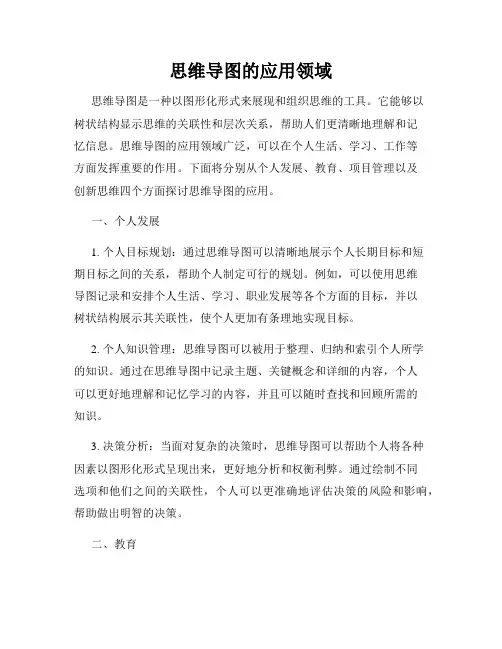 思维导图的应用领域

思维导图是一种以图形化形式来展现和组织思维的工具。它能够以树状结构显示思维的关联性和层次关系，帮助人们更清晰地理解和记忆信息。思维导图的应用领域广泛，可以在个人生活、学习、工作等方面发挥重要的作用。下面将分别从个人发展、教育、项目管理以及创新思维四个方面探讨思维导图的应用。

一、个人发展

1. 个人目标规划：通过思维导图可以清晰地展示个人长期目标和短期目标之间的关系，帮助个人制定可行的规划。例如，可以使用思维导图记录和安排个人生活、学习、职业发展等各个方面的目标，并以树状结构展示其关联性，使个人更加有条理地实现目标。

2. 个人知识管理：思维导图可以被用于整理、归纳和索引个人所学的知识。通过在思维导图中记录主题、关键概念和详细的内容，个人可以更好地理解和记忆学习的内容，并且可以随时查找和回顾所需的知识。

3. 决策分析：当面对复杂的决策时，思维导图可以帮助个人将各种因素以图形化形式呈现出来，更好地分析和权衡利弊。通过绘制不同选项和他们之间的关联性，个人可以更准确地评估决策的风险和影响，帮助做出明智的决策。

二、教育